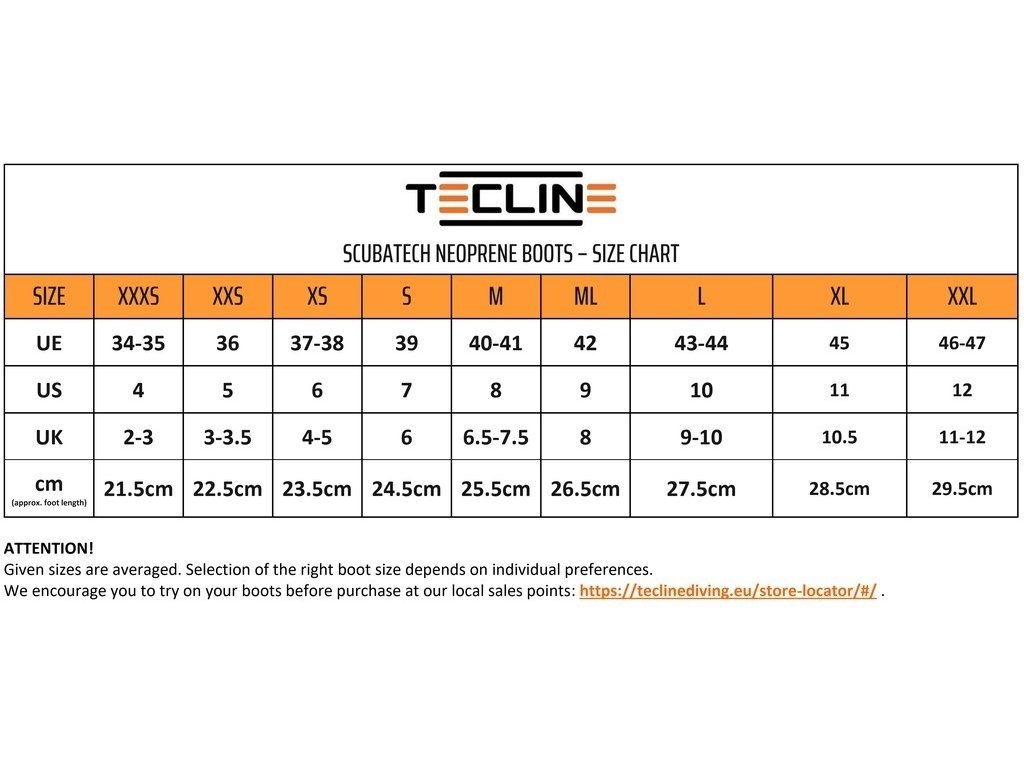 TECLINE

SCUBATECH NEOPRENE BOOTS – SIZE CHART

| SIZE | XXXS | XXS | XS | S | M | ML | L | XL | XXL |
|---|---|---|---|---|---|---|---|---|---|
| UE | 34-35 | 36 | 37-38 | 39 | 40-41 | 42 | 43-44 | 45 | 46-47 |
| US | 4 | 5 | 6 | 7 | 8 | 9 | 10 | 11 | 12 |
| UK | 2-3 | 3-3.5 | 4-5 | 6 | 6.5-7.5 | 8 | 9-10 | 10.5 | 11-12 |
| cm (approx. foot length) | 21.5cm | 22.5cm | 23.5cm | 24.5cm | 25.5cm | 26.5cm | 27.5cm | 28.5cm | 29.5cm |

ATTENTION!
Given sizes are averaged. Selection of the right boot size depends on individual preferences.
We encourage you to try on your boots before purchase at our local sales points: https://teclinediving.eu/store-locator/#/ .